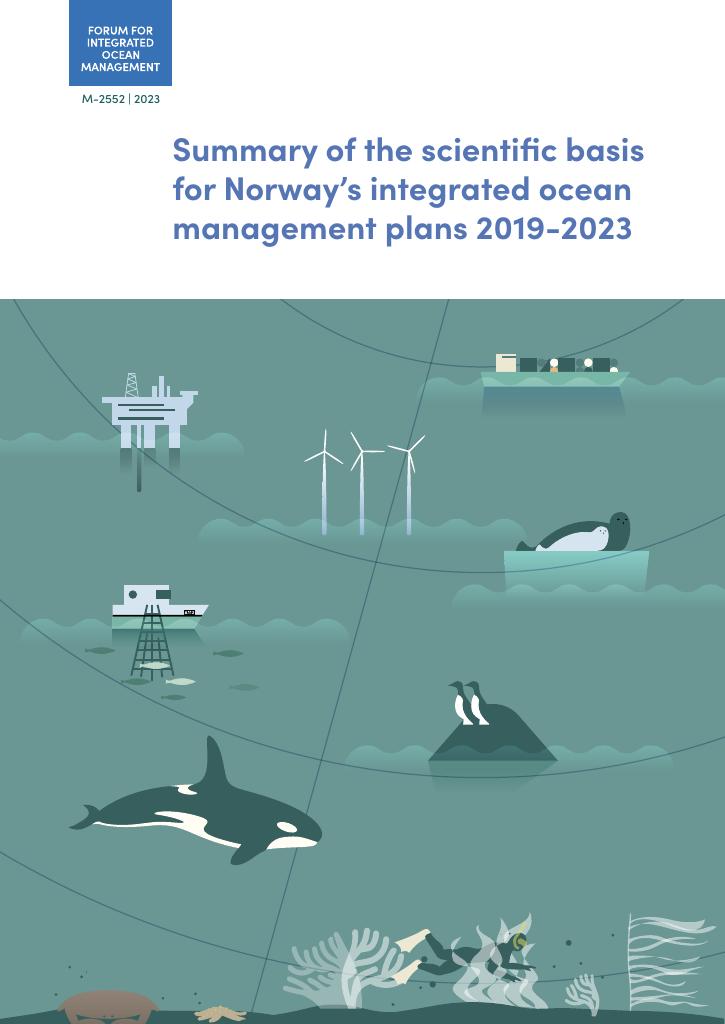 FORUM FOR INTEGRATED OCEAN MANAGEMENT

M-2552 | 2023

Summary of the scientific basis for Norway's integrated ocean management plans 2019-2023